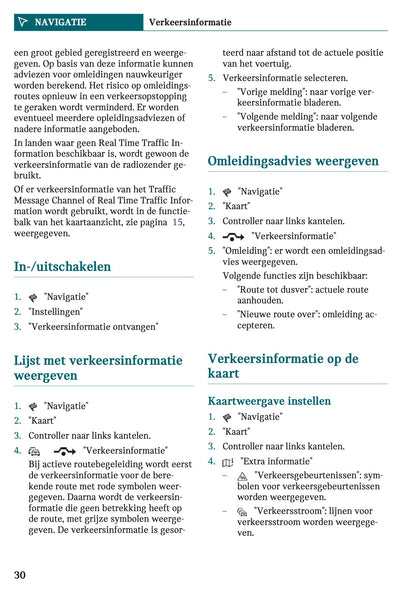 NAVIGATIE Verkeersinformatie

een groot gebied geregistreerd en weergegeven. Op basis van deze informatie kunnen adviezen voor omleidingen nauwkeuriger worden berekend. Het risico op omleidingsroutes opnieuw in een verkeersopstopping te geraken wordt verminderd. Er worden eventueel meerdere opleidingsadviezen of nadere informatie aangeboden.

In landen waar geen Real Time Traffic Information beschikbaar is, wordt gewoon de verkeersinformatie van de radiozender gebruikt.

Of er verkeersinformatie van het Traffic Message Channel of Real Time Traffic Information wordt gebruikt, wordt in de functiebalk van het kaartaanzicht, zie pagina 15, weergegeven.

In-/uitschakelen

1. "Navigatie"
2. "Instellingen"
3. "Verkeersinformatie ontvangen"

Lijst met verkeersinformatie weergeven

1. "Navigatie"
2. "Kaart"
3. Controller naar links kantelen.
4. "Verkeersinformatie"
Bij actieve routebegeleiding wordt eerst de verkeersinformatie voor de berekende route met rode symbolen weergegeven. Daarna wordt de verkeersinformatie die geen betrekking heeft op de route, met grijze symbolen weergegeven. De verkeersinformatie is gesorteerd naar afstand tot de actuele positie van het voertuig.
5. Verkeersinformatie selecteren.
– "Vorige melding": naar vorige verkeersinformatie bladeren.
– "Volgende melding": naar volgende verkeersinformatie bladeren.

Omleidingsadvies weergeven

1. "Navigatie"
2. "Kaart"
3. Controller naar links kantelen.
4. "Verkeersinformatie"
5. "Omleiding": er wordt een omleidingsadvies weergegeven.
Volgende functies zijn beschikbaar:
– "Route tot dusver": actuele route aanhouden.
– "Nieuwe route over": omleiding accepteren.

Verkeersinformatie op de kaart

Kaartweergave instellen

1. "Navigatie"
2. "Kaart"
3. Controller naar links kantelen.
4. "Extra informatie"
– "Verkeersgebeurtenissen": symbolen voor verkeersgebeurtenissen worden weergegeven.
– "Verkeersstroom": lijnen voor verkeersstroom worden weergegeven.

30